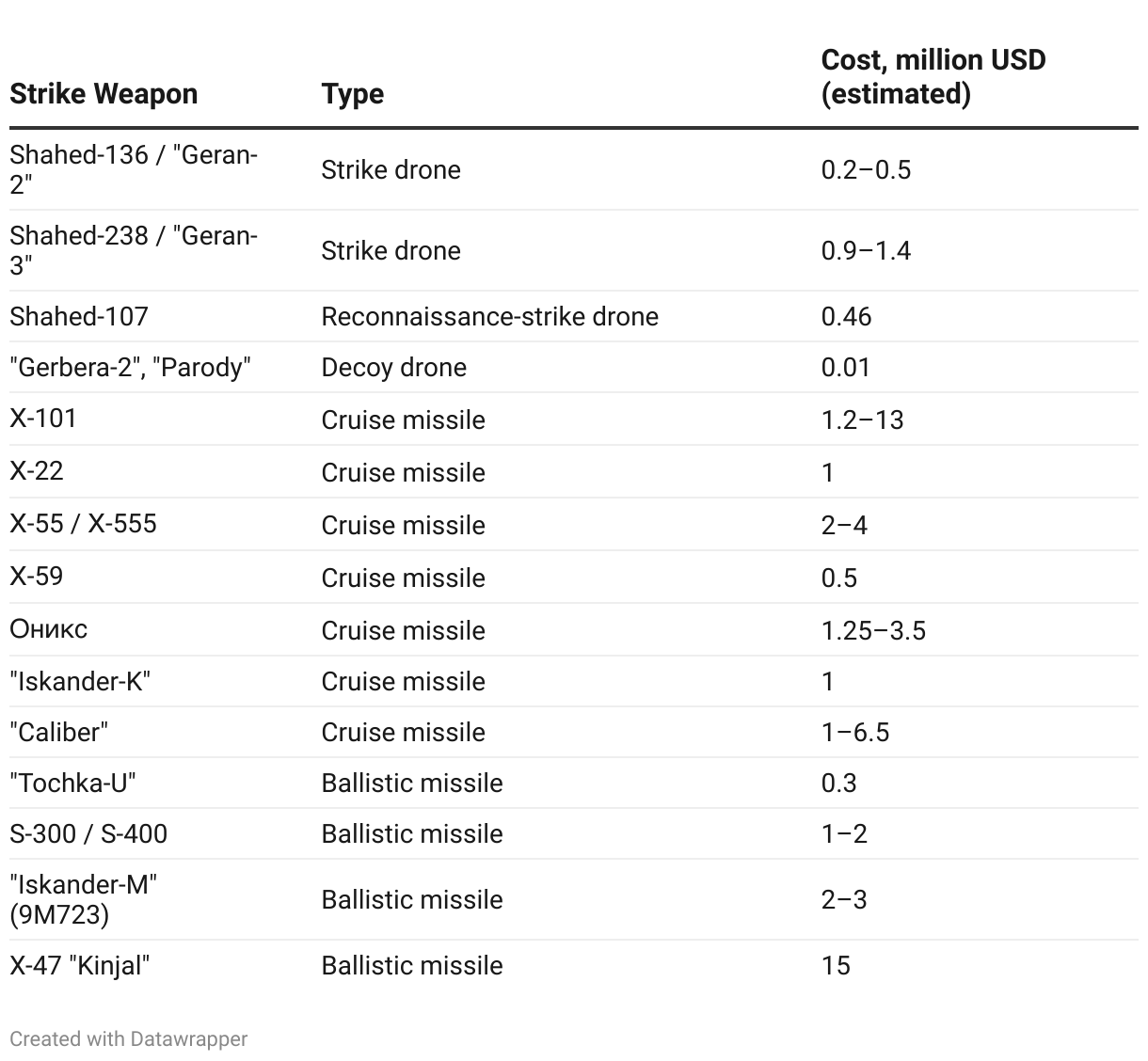 | Strike Weapon | Type | Cost, million USD (estimated) |
|---|---|---|
| Shahed-136 / "Geran-2" | Strike drone | 0.2–0.5 |
| Shahed-238 / "Geran-3" | Strike drone | 0.9–1.4 |
| Shahed-107 | Reconnaissance-strike drone | 0.46 |
| "Gerbera-2", "Parody" | Decoy drone | 0.01 |
| X-101 | Cruise missile | 1.2–13 |
| X-22 | Cruise missile | 1 |
| X-55 / X-555 | Cruise missile | 2–4 |
| X-59 | Cruise missile | 0.5 |
| Оникс | Cruise missile | 1.25–3.5 |
| "Iskander-K" | Cruise missile | 1 |
| "Caliber" | Cruise missile | 1–6.5 |
| "Tochka-U" | Ballistic missile | 0.3 |
| S-300 / S-400 | Ballistic missile | 1–2 |
| "Iskander-M" (9M723) | Ballistic missile | 2–3 |
| X-47 "Kinjal" | Ballistic missile | 15 |

Created with Datawrapper